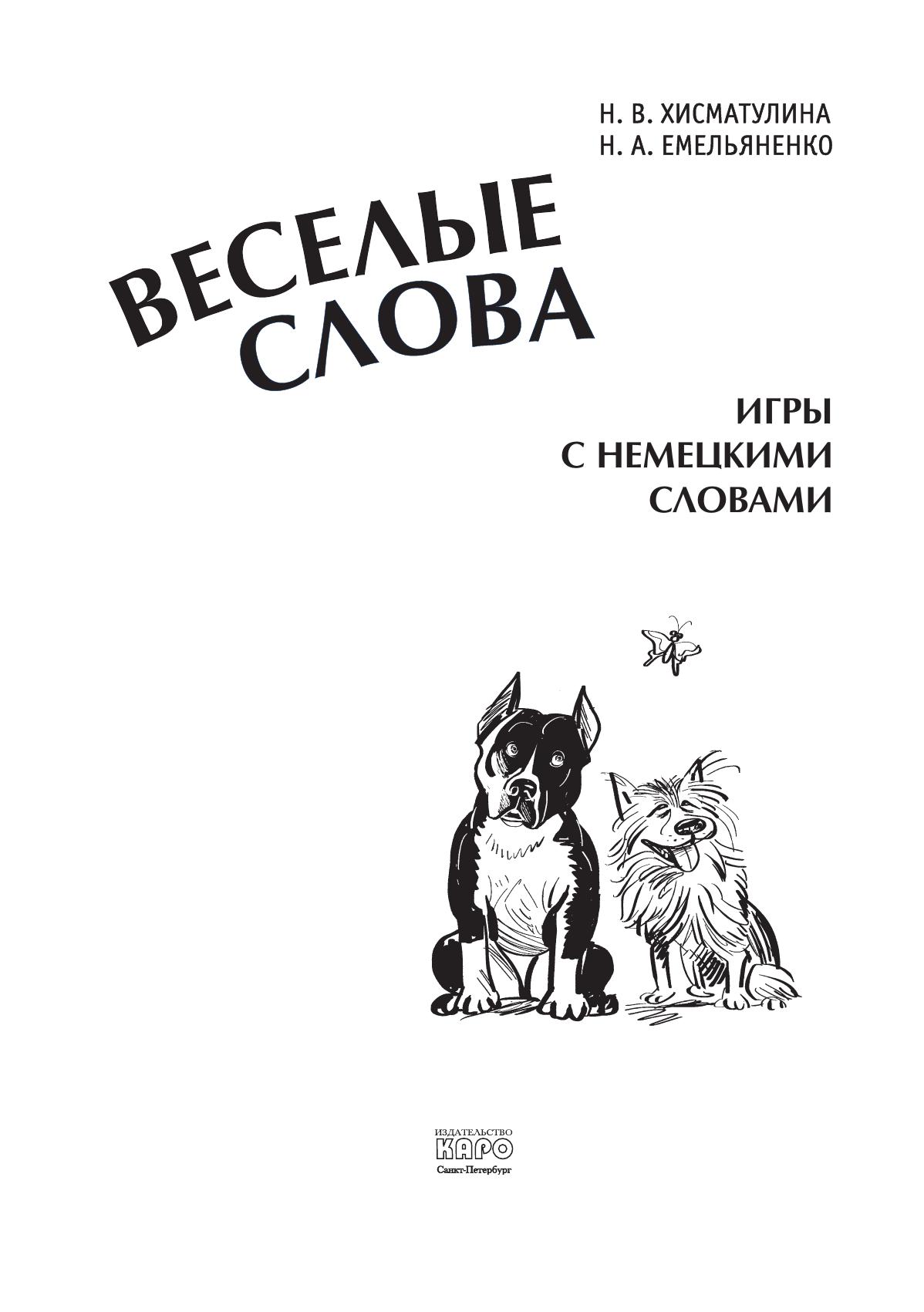 Н. В. ХИСМАТУЛИНА
Н. А. ЕМЕЛЬЯНЕНКО

ВЕСЕЛЫЕ
СЛОВА

ИГРЫ
С НЕМЕЦКИМИ
СЛОВАМИ

ИЗДАТЕЛЬСТВО
КАРО
Санкт-Петербург